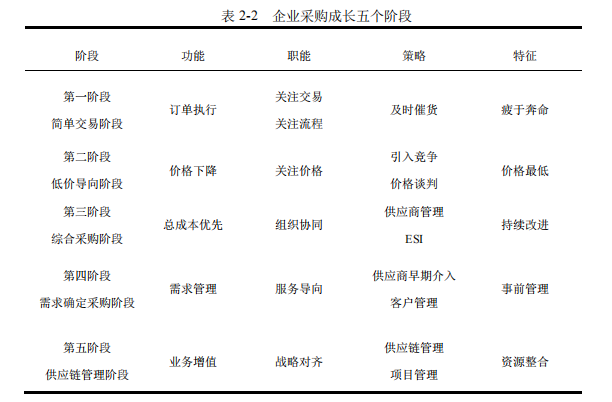 表 2-2　企业采购成长五个阶段

| 阶段 | 功能 | 职能 | 策略 | 特征 |
|---|---|---|---|---|
| 第一阶段 简单交易阶段 | 订单执行 | 关注交易 关注流程 | 及时催货 | 疲于奔命 |
| 第二阶段 低价导向阶段 | 价格下降 | 关注价格 | 引入竞争 价格谈判 | 价格最低 |
| 第三阶段 综合采购阶段 | 总成本优先 | 组织协同 | 供应商管理 ESI | 持续改进 |
| 第四阶段 需求确定采购阶段 | 需求管理 | 服务导向 | 供应商早期介入 客户管理 | 事前管理 |
| 第五阶段 供应链管理阶段 | 业务增值 | 战略对齐 | 供应链管理 项目管理 | 资源整合 |